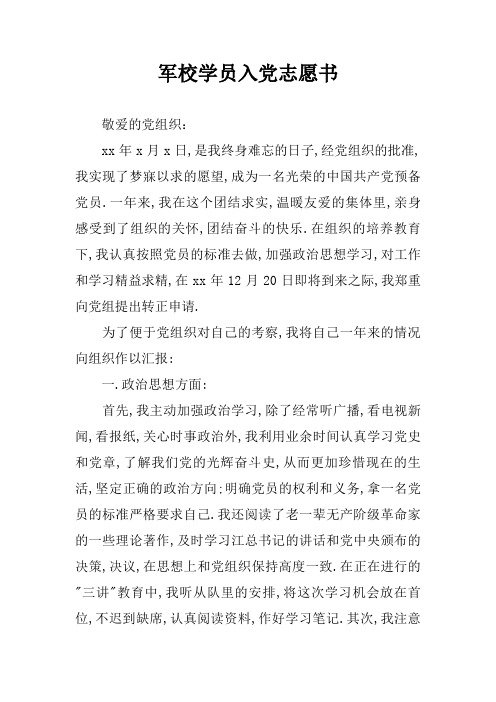 军校学员入党志愿书

敬爱的党组织：

xx 年 x 月 x 日，是我终身难忘的日子，经党组织的批准，我实现了梦寐以求的愿望，成为一名光荣的中国共产党预备党员．一年来，我在这个团结求实，温暖友爱的集体里，亲身感受到了组织的关怀，团结奋斗的快乐．在组织的培养教育下，我认真按照党员的标准去做，加强政治思想学习，对工作和学习精益求精，在 xx 年 12 月 20 日即将到来之际，我郑重向党组提出转正申请．

为了便于党组织对自己的考察，我将自己一年来的情况向组织作以汇报：

一．政治思想方面：

首先，我主动加强政治学习，除了经常听广播，看电视新闻，看报纸，关心时事政治外，我利用业余时间认真学习党史和党章，了解我们党的光辉奋斗史，从而更加珍惜现在的生活，坚定正确的政治方向：明确党员的权利和义务，拿一名党员的标准严格要求自己．我还阅读了老一辈无产阶级革命家的一些理论著作，及时学习江总书记的讲话和党中央颁布的决策，决议，在思想上和党组织保持高度一致．在正在进行的"三讲"教育中，我听从队里的安排，将这次学习机会放在首位，不迟到缺席，认真阅读资料，作好学习笔记．其次，我注意